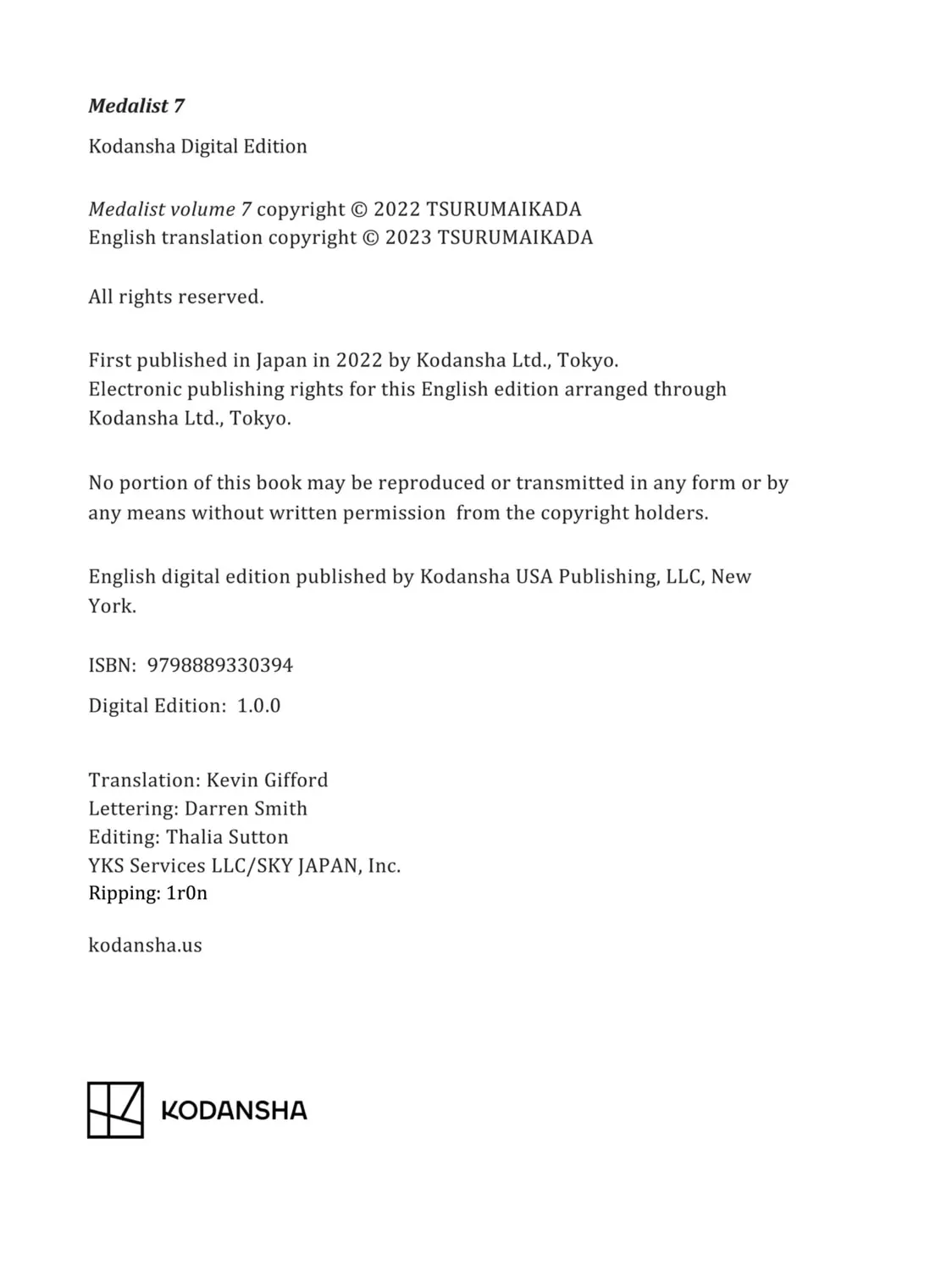 Medalist 7

Kodansha Digital Edition

Medalist volume 7 copyright © 2022 TSURUMAIKADA
English translation copyright © 2023 TSURUMAIKADA

All rights reserved.

First published in Japan in 2022 by Kodansha Ltd., Tokyo.
Electronic publishing rights for this English edition arranged through Kodansha Ltd., Tokyo.

No portion of this book may be reproduced or transmitted in any form or by any means without written permission from the copyright holders.

English digital edition published by Kodansha USA Publishing, LLC, New York.

ISBN: 9798889330394

Digital Edition: 1.0.0

Translation: Kevin Gifford
Lettering: Darren Smith
Editing: Thalia Sutton
YKS Services LLC/SKY JAPAN, Inc.
Ripping: 1r0n

kodansha.us

KODANSHA